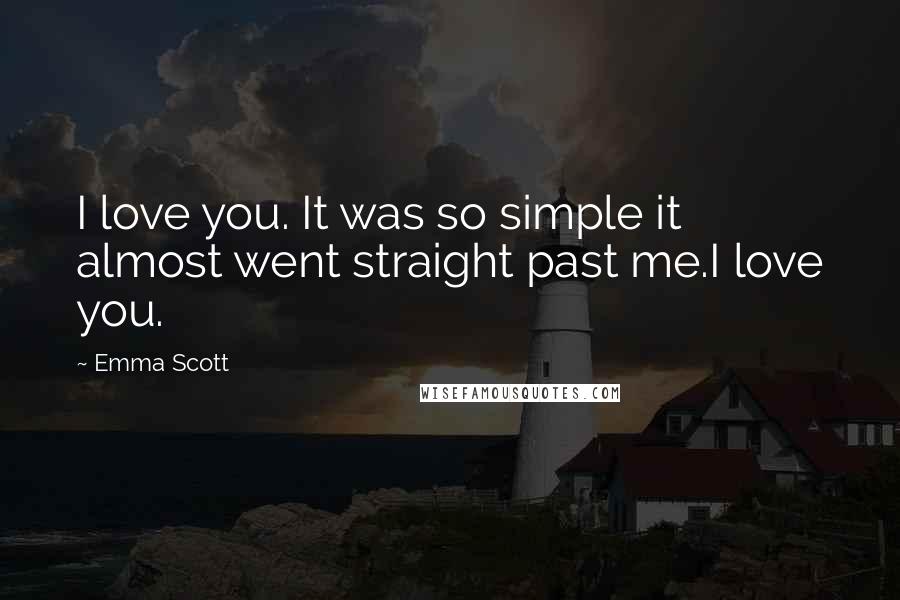 I love you. It was so simple it almost went straight past me.I love you.

~ Emma Scott

WISEFAMOUSQUOTES.COM